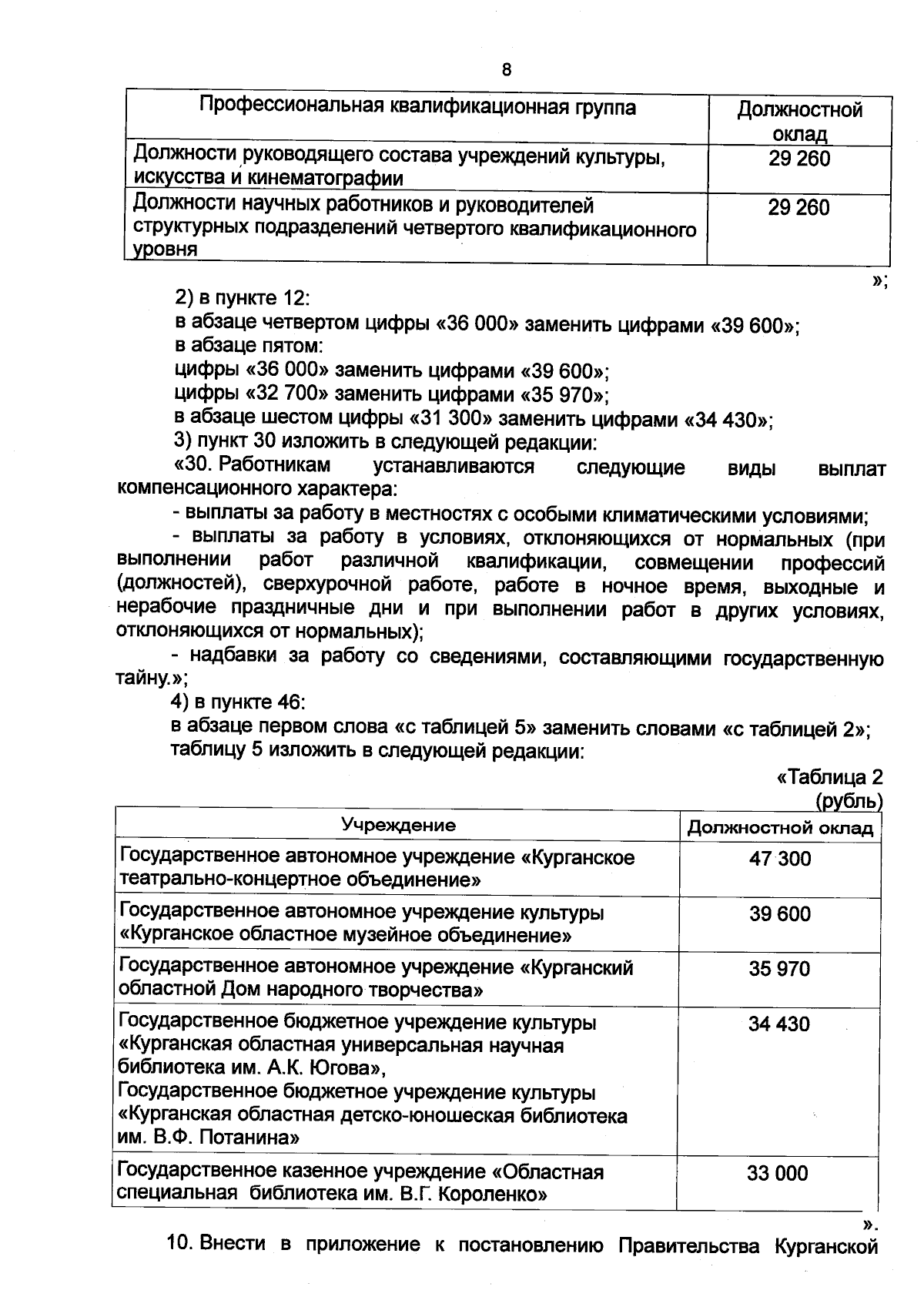 8

| Профессиональная квалификационная группа | Должностной оклад |
|---|---|
| Должности руководящего состава учреждений культуры, искусства и кинематографии | 29 260 |
| Должности научных работников и руководителей структурных подразделений четвертого квалификационного уровня | 29 260 |

»;

2) в пункте 12:

в абзаце четвертом цифры «36 000» заменить цифрами «39 600»;

в абзаце пятом:

цифры «36 000» заменить цифрами «39 600»;

цифры «32 700» заменить цифрами «35 970»;

в абзаце шестом цифры «31 300» заменить цифрами «34 430»;

3) пункт 30 изложить в следующей редакции:

«30. Работникам устанавливаются следующие виды выплат компенсационного характера:

- выплаты за работу в местностях с особыми климатическими условиями;

- выплаты за работу в условиях, отклоняющихся от нормальных (при выполнении работ различной квалификации, совмещении профессий (должностей), сверхурочной работе, работе в ночное время, выходные и нерабочие праздничные дни и при выполнении работ в других условиях, отклоняющихся от нормальных);

- надбавки за работу со сведениями, составляющими государственную тайну.»;

4) в пункте 46:

в абзаце первом слова «с таблицей 5» заменить словами «с таблицей 2»;

таблицу 5 изложить в следующей редакции:

«Таблица 2
(рубль)

| Учреждение | Должностной оклад |
|---|---|
| Государственное автономное учреждение «Курганское театрально-концертное объединение» | 47 300 |
| Государственное автономное учреждение культуры «Курганское областное музейное объединение» | 39 600 |
| Государственное автономное учреждение «Курганский областной Дом народного творчества» | 35 970 |
| Государственное бюджетное учреждение культуры «Курганская областная универсальная научная библиотека им. А.К. Югова», Государственное бюджетное учреждение культуры «Курганская областная детско-юношеская библиотека им. В.Ф. Потанина» | 34 430 |
| Государственное казенное учреждение «Областная специальная библиотека им. В.Г. Короленко» | 33 000 |

».

10. Внести в приложение к постановлению Правительства Курганской